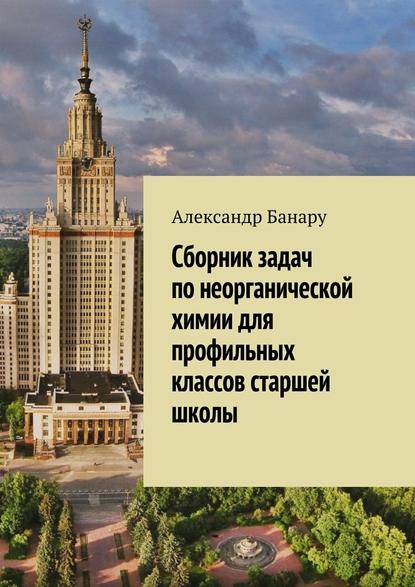 Александр Банару

Сборник задач по неорганической химии для профильных классов старшей школы